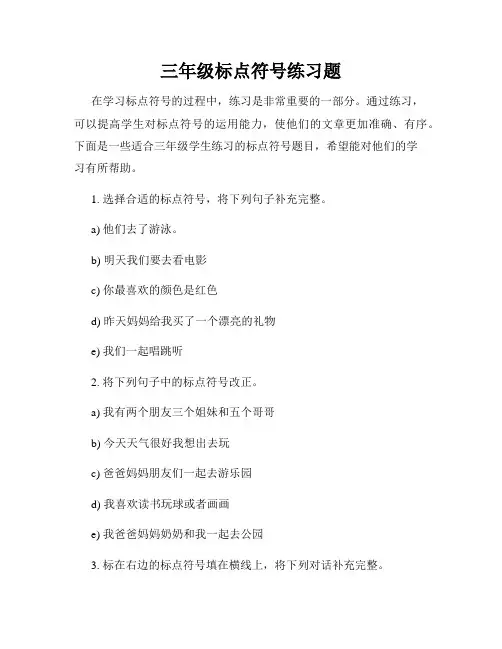 三年级标点符号练习题

在学习标点符号的过程中，练习是非常重要的一部分。通过练习，可以提高学生对标点符号的运用能力，使他们的文章更加准确、有序。下面是一些适合三年级学生练习的标点符号题目，希望能对他们的学习有所帮助。

1. 选择合适的标点符号，将下列句子补充完整。

a) 他们去了游泳。

b) 明天我们要去看电影

c) 你最喜欢的颜色是红色

d) 昨天妈妈给我买了一个漂亮的礼物

e) 我们一起唱跳听

2. 将下列句子中的标点符号改正。

a) 我有两个朋友三个姐妹和五个哥哥

b) 今天天气很好我想出去玩

c) 爸爸妈妈朋友们一起去游乐园

d) 我喜欢读书玩球或者画画

e) 我爸爸妈妈奶奶和我一起去公园

3. 标在右边的标点符号填在横线上，将下列对话补充完整。